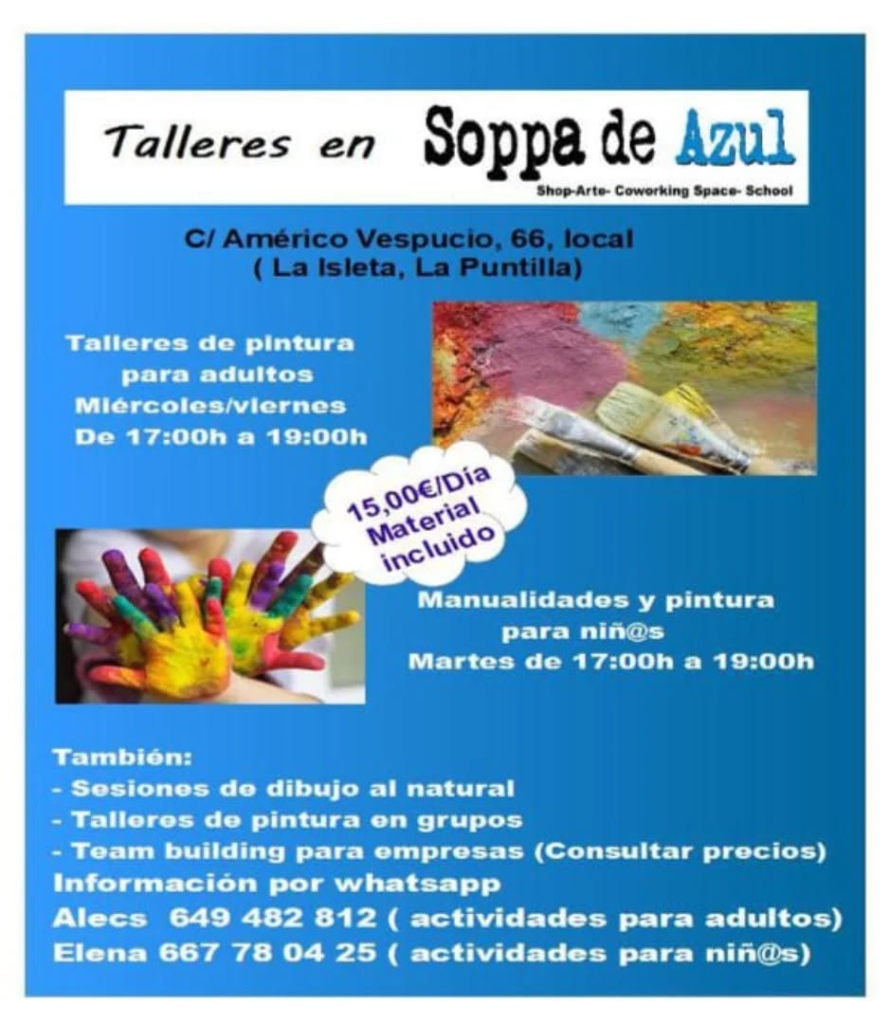 Talleres en Soppa de Azul
Shop-Arte- Coworking Space- School

C/ Américo Vespucio, 66, local
( La Isleta, La Puntilla)

Talleres de pintura
para adultos
Miércoles/viernes
De 17:00h a 19:00h

15,00€/Día
Material
incluido

Manualidades y pintura
para niñ@s
Martes de 17:00h a 19:00h

También:
- Sesiones de dibujo al natural
- Talleres de pintura en grupos
- Team building para empresas (Consultar precios)
Información por whatsapp
Alecs 649 482 812 ( actividades para adultos)
Elena 667 78 04 25 ( actividades para niñ@s)